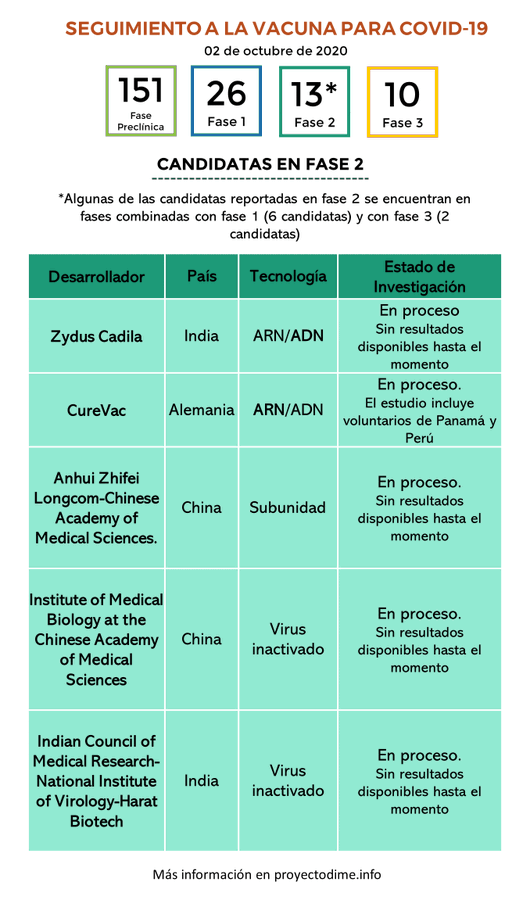 SEGUIMIENTO A LA VACUNA PARA COVID-19

02 de octubre de 2020

151
Fase Preclínica

26
Fase 1

13*
Fase 2

10
Fase 3

CANDIDATAS EN FASE 2

*Algunas de las candidatas reportadas en fase 2 se encuentran en fases combinadas con fase 1 (6 candidatas) y con fase 3 (2 candidatas)

| Desarrollador | País | Tecnología | Estado de Investigación |
|---|---|---|---|
| Zydus Cadila | India | ARN/ADN | En proceso Sin resultados disponibles hasta el momento |
| CureVac | Alemania | ARN/ADN | En proceso. El estudio incluye voluntarios de Panamá y Perú |
| Anhui Zhifei Longcom-Chinese Academy of Medical Sciences. | China | Subunidad | En proceso. Sin resultados disponibles hasta el momento |
| Institute of Medical Biology at the Chinese Academy of Medical Sciences | China | Virus inactivado | En proceso. Sin resultados disponibles hasta el momento |
| Indian Council of Medical Research-National Institute of Virology-Harat Biotech | India | Virus inactivado | En proceso. Sin resultados disponibles hasta el momento |

Más información en proyectodime.info